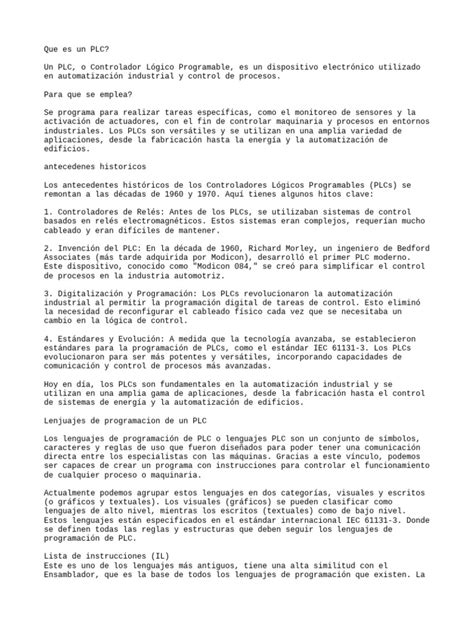 Que es un PLC?

Un PLC, o Controlador Lógico Programable, es un dispositivo electrónico utilizado en automatización industrial y control de procesos.

Para que se emplea?

Se programa para realizar tareas específicas, como el monitoreo de sensores y la activación de actuadores, con el fin de controlar maquinaria y procesos en entornos industriales. Los PLCs son versátiles y se utilizan en una amplia variedad de aplicaciones, desde la fabricación hasta la energía y la automatización de edificios.

antecedenes historicos

Los antecedentes históricos de los Controladores Lógicos Programables (PLCs) se remontan a las décadas de 1960 y 1970. Aquí tienes algunos hitos clave:

1. Controladores de Relés: Antes de los PLCs, se utilizaban sistemas de control basados en relés electromagnéticos. Estos sistemas eran complejos, requerían mucho cableado y eran difíciles de mantener.

2. Invención del PLC: En la década de 1960, Richard Morley, un ingeniero de Bedford Associates (más tarde adquirida por Modicon), desarrolló el primer PLC moderno. Este dispositivo, conocido como "Modicon 084," se creó para simplificar el control de procesos en la industria automotriz.

3. Digitalización y Programación: Los PLCs revolucionaron la automatización industrial al permitir la programación digital de tareas de control. Esto eliminó la necesidad de reconfigurar el cableado físico cada vez que se necesitaba un cambio en la lógica de control.

4. Estándares y Evolución: A medida que la tecnología avanzaba, se establecieron estándares para la programación de PLCs, como el estándar IEC 61131-3. Los PLCs evolucionaron para ser más potentes y versátiles, incorporando capacidades de comunicación y control de procesos más avanzadas.

Hoy en día, los PLCs son fundamentales en la automatización industrial y se utilizan en una amplia gama de aplicaciones, desde la fabricación hasta el control de sistemas de energía y la automatización de edificios.

Lenjuajes de programacion de un PLC

Los lenguajes de programación de PLC o lenguajes PLC son un conjunto de símbolos, caracteres y reglas de uso que fueron diseñados para poder tener una comunicación directa entre los especialistas con las máquinas. Gracias a este vínculo, podemos ser capaces de crear un programa con instrucciones para controlar el funcionamiento de cualquier proceso o maquinaria.

Actualmente podemos agrupar estos lenguajes en dos categorías, visuales y escritos (o gráficos y textuales). Los visuales (gráficos) se pueden clasificar como lenguajes de alto nivel, mientras los escritos (textuales) como de bajo nivel. Estos lenguajes están especificados en el estándar internacional IEC 61131-3. Donde se definen todas las reglas y estructuras que deben seguir los lenguajes de programación de PLC.

Lista de instrucciones (IL)
Este es uno de los lenguajes más antiguos, tiene una alta similitud con el Ensamblador, que es la base de todos los lenguajes de programación que existen. La